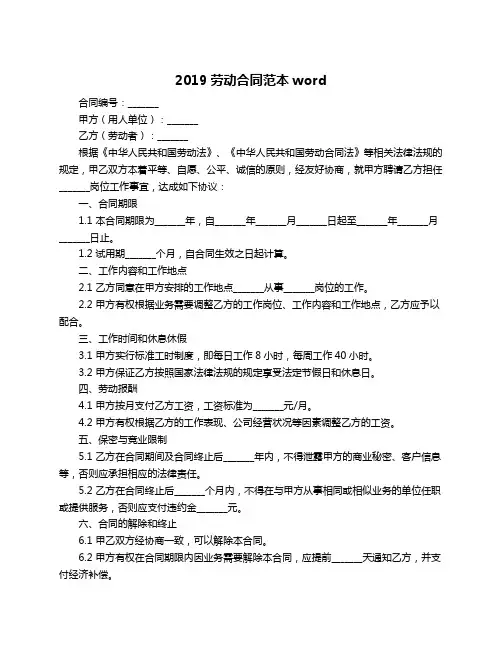 2019 劳动合同范本 word

合同编号：______

甲方（用人单位）：______

乙方（劳动者）：______

根据《中华人民共和国劳动法》、《中华人民共和国劳动合同法》等相关法律法规的规定，甲乙双方本着平等、自愿、公平、诚信的原则，经友好协商，就甲方聘请乙方担任______岗位工作事宜，达成如下协议：

一、合同期限

1.1 本合同期限为______年，自______年______月______日起至______年______月______日止。

1.2 试用期______个月，自合同生效之日起计算。

二、工作内容和工作地点

2.1 乙方同意在甲方安排的工作地点______从事______岗位的工作。

2.2 甲方有权根据业务需要调整乙方的工作岗位、工作内容和工作地点，乙方应予以配合。

三、工作时间和休息休假

3.1 甲方实行标准工时制度，即每日工作 8 小时，每周工作 40 小时。

3.2 甲方保证乙方按照国家法律法规的规定享受法定节假日和休息日。

四、劳动报酬

4.1 甲方按月支付乙方工资，工资标准为______元/月。

4.2 甲方有权根据乙方的工作表现、公司经营状况等因素调整乙方的工资。

五、保密与竞业限制

5.1 乙方在合同期间及合同终止后______年内，不得泄露甲方的商业秘密、客户信息等，否则应承担相应的法律责任。

5.2 乙方在合同终止后______个月内，不得在与甲方从事相同或相似业务的单位任职或提供服务，否则应支付违约金______元。

六、合同的解除和终止

6.1 甲乙双方经协商一致，可以解除本合同。

6.2 甲方有权在合同期限内因业务需要解除本合同，应提前______天通知乙方，并支付经济补偿。